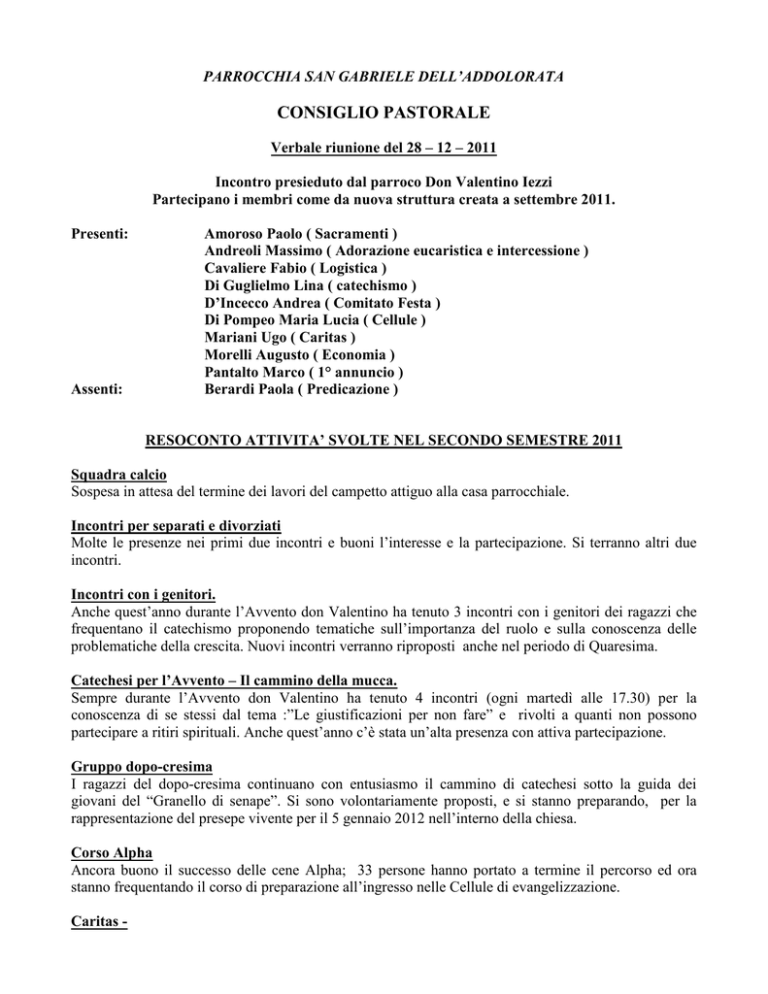 PARROCCHIA SAN GABRIELE DELL'ADDOLORATA

CONSIGLIO PASTORALE

Verbale riunione del 28 – 12 – 2011

Incontro presieduto dal parroco Don Valentino Iezzi
Partecipano i membri come da nuova struttura creata a settembre 2011.

Presenti:
Amoroso Paolo ( Sacramenti )
Andreoli Massimo ( Adorazione eucaristica e intercessione )
Cavaliere Fabio ( Logistica )
Di Guglielmo Lina ( catechismo )
D'Incecco Andrea ( Comitato Festa )
Di Pompeo Maria Lucia ( Cellule )
Mariani Ugo ( Caritas )
Morelli Augusto ( Economia )
Pantalto Marco ( 1° annuncio )

Assenti:
Berardi Paola ( Predicazione )

RESOCONTO ATTIVITA' SVOLTE NEL SECONDO SEMESTRE 2011

Squadra calcio
Sospesa in attesa del termine dei lavori del campetto attiguo alla casa parrocchiale.

Incontri per separati e divorziati
Molte le presenze nei primi due incontri e buoni l'interesse e la partecipazione. Si terranno altri due incontri.

Incontri con i genitori.
Anche quest'anno durante l'Avvento don Valentino ha tenuto 3 incontri con i genitori dei ragazzi che frequentano il catechismo proponendo tematiche sull'importanza del ruolo e sulla conoscenza delle problematiche della crescita. Nuovi incontri verranno riproposti anche nel periodo di Quaresima.

Catechesi per l'Avvento – Il cammino della mucca.
Sempre durante l'Avvento don Valentino ha tenuto 4 incontri (ogni martedì alle 17.30) per la conoscenza di se stessi dal tema :"Le giustificazioni per non fare" e rivolti a quanti non possono partecipare a ritiri spirituali. Anche quest'anno c'è stata un'alta presenza con attiva partecipazione.

Gruppo dopo-cresima
I ragazzi del dopo-cresima continuano con entusiasmo il cammino di catechesi sotto la guida dei giovani del "Granello di senape". Si sono volontariamente proposti, e si stanno preparando, per la rappresentazione del presepe vivente per il 5 gennaio 2012 nell'interno della chiesa.

Corso Alpha
Ancora buono il successo delle cene Alpha; 33 persone hanno portato a termine il percorso ed ora stanno frequentando il corso di preparazione all'ingresso nelle Cellule di evangelizzazione.

Caritas -